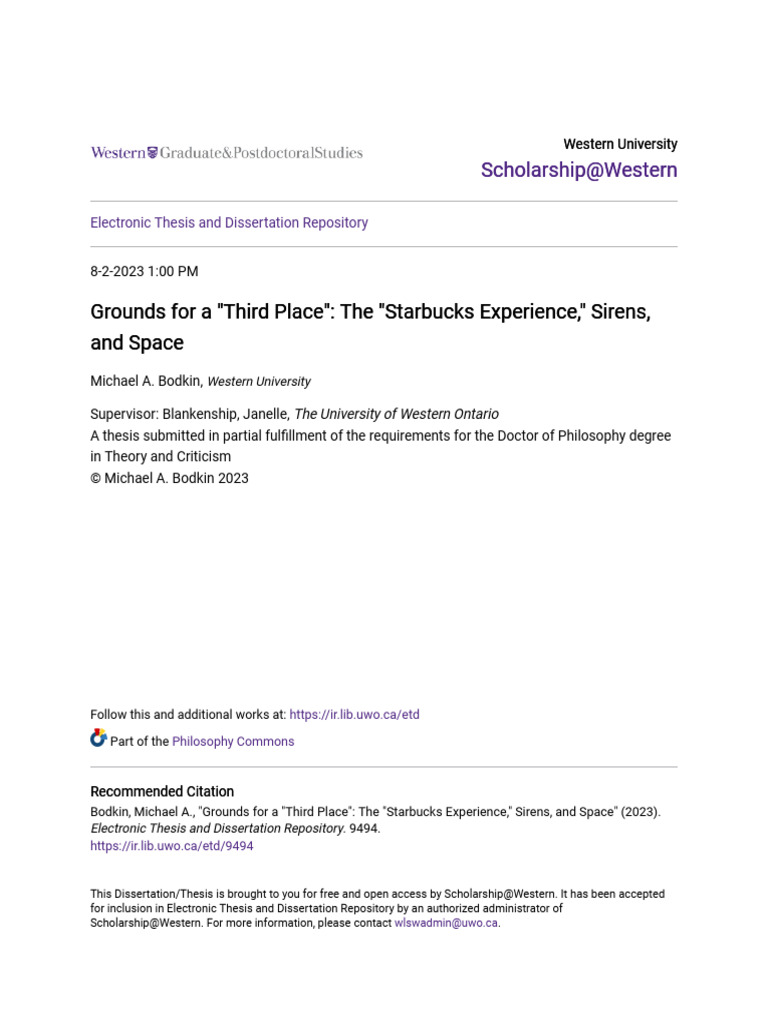 Western Graduate&PostdoctoralStudies

Western University
Scholarship@Western

Electronic Thesis and Dissertation Repository

8-2-2023 1:00 PM

Grounds for a "Third Place": The "Starbucks Experience," Sirens, and Space

Michael A. Bodkin, Western University

Supervisor: Blankenship, Janelle, The University of Western Ontario
A thesis submitted in partial fulfillment of the requirements for the Doctor of Philosophy degree in Theory and Criticism
© Michael A. Bodkin 2023

Follow this and additional works at: https://ir.lib.uwo.ca/etd

Part of the Philosophy Commons

Recommended Citation
Bodkin, Michael A., "Grounds for a "Third Place": The "Starbucks Experience," Sirens, and Space" (2023). Electronic Thesis and Dissertation Repository. 9494.
https://ir.lib.uwo.ca/etd/9494

This Dissertation/Thesis is brought to you for free and open access by Scholarship@Western. It has been accepted for inclusion in Electronic Thesis and Dissertation Repository by an authorized administrator of Scholarship@Western. For more information, please contact wlswadmin@uwo.ca.